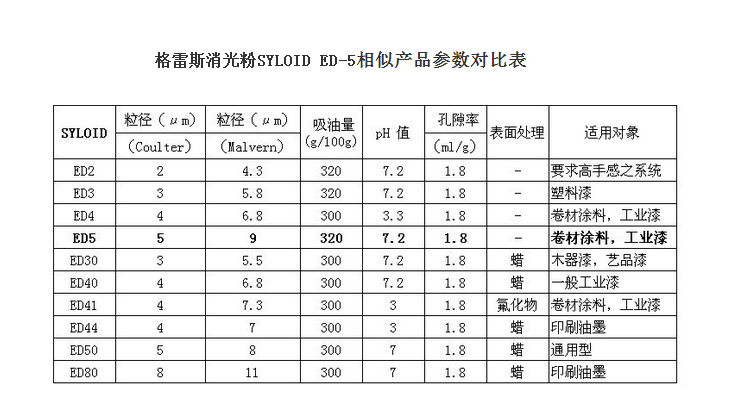 格雷斯消光粉SYLOID ED-5相似产品参数对比表

| SYLOID | 粒径（μm）（Coulter） | 粒径（μm）（Malvern） | 吸油量 (g/100g) | pH 值 | 孔隙率 (ml/g) | 表面处理 | 适用对象 |
|---|---|---|---|---|---|---|---|
| ED2 | 2 | 4.3 | 320 | 7.2 | 1.8 | - | 要求高手感之系统 |
| ED3 | 3 | 5.8 | 320 | 7.2 | 1.8 | - | 塑料漆 |
| ED4 | 4 | 6.8 | 300 | 3.3 | 1.8 | - | 卷材涂料，工业漆 |
| **ED5** | **5** | **9** | **320** | **7.2** | **1.8** | **-** | **卷材涂料，工业漆** |
| ED30 | 3 | 5.5 | 300 | 7.2 | 1.8 | 蜡 | 木器漆，艺品漆 |
| ED40 | 4 | 6.8 | 300 | 7.2 | 1.8 | 蜡 | 一般工业漆 |
| ED41 | 4 | 7.3 | 300 | 3 | 1.8 | 氟化物 | 卷材涂料，工业漆 |
| ED44 | 4 | 7 | 300 | 3 | 1.8 | 蜡 | 印刷油墨 |
| ED50 | 5 | 8 | 300 | 7 | 1.8 | 蜡 | 通用型 |
| ED80 | 8 | 11 | 300 | 7 | 1.8 | 蜡 | 印刷油墨 |